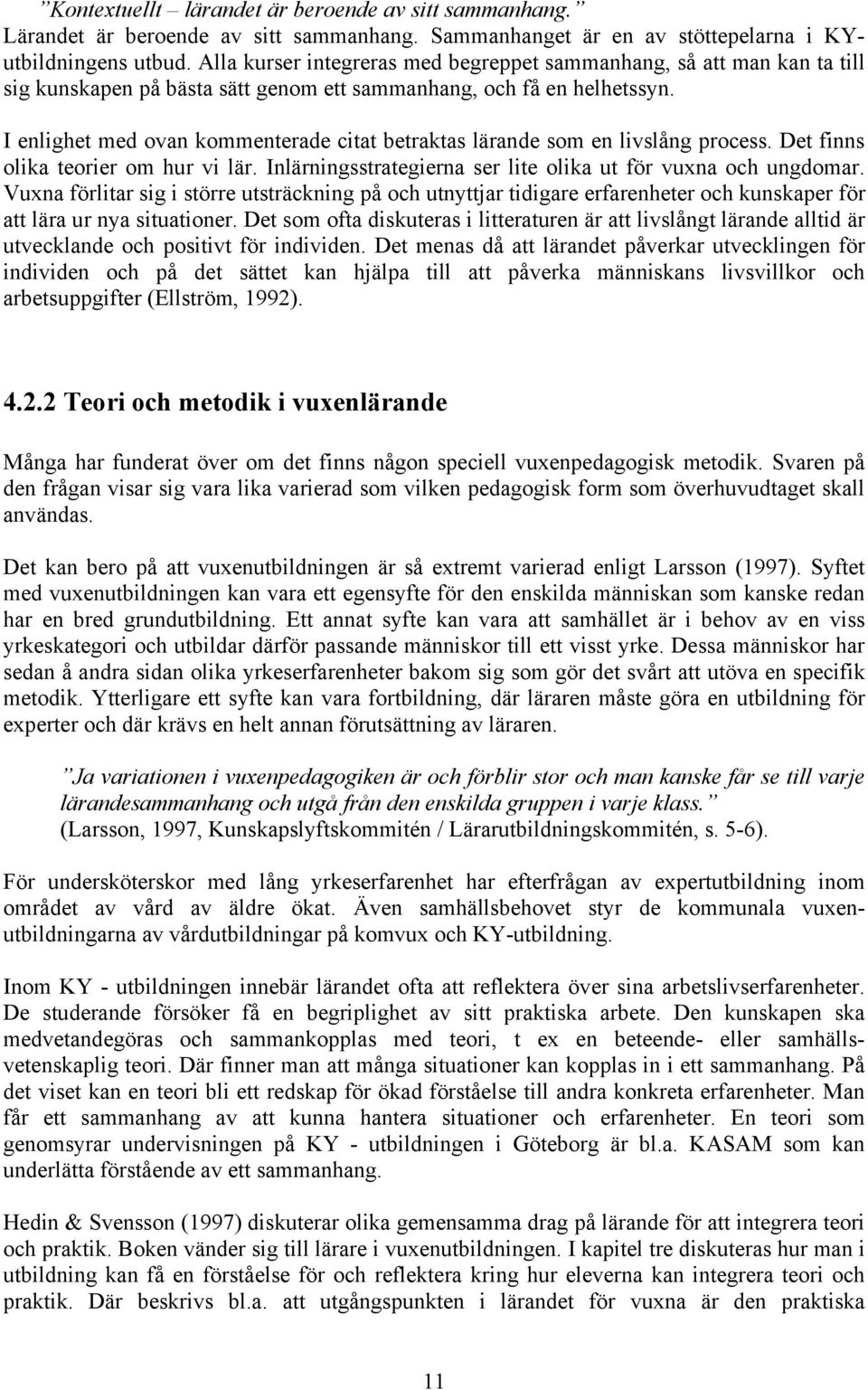 ”Kontextuellt – lärandet är beroende av sitt sammanhang.” Lärandet är beroende av sitt sammanhang. Sammanhanget är en av stöttepelarna i KY-utbildningens utbud. Alla kurser integreras med begreppet sammanhang, så att man kan ta till sig kunskapen på bästa sätt genom ett sammanhang, och få en helhetssyn.

I enlighet med ovan kommenterade citat betraktas lärande som en livslång process. Det finns olika teorier om hur vi lär. Inlärningsstrategierna ser lite olika ut för vuxna och ungdomar. Vuxna förlitar sig i större utsträckning på och utnyttjar tidigare erfarenheter och kunskaper för att lära ur nya situationer. Det som ofta diskuteras i litteraturen är att livslångt lärande alltid är utvecklande och positivt för individen. Det menas då att lärandet påverkar utvecklingen för individen och på det sättet kan hjälpa till att påverka människans livsvillkor och arbetsuppgifter (Ellström, 1992).

4.2.2 Teori och metodik i vuxenlärande

Många har funderat över om det finns någon speciell vuxenpedagogisk metodik. Svaren på den frågan visar sig vara lika varierad som vilken pedagogisk form som överhuvudtaget skall användas.

Det kan bero på att vuxenutbildningen är så extremt varierad enligt Larsson (1997). Syftet med vuxenutbildningen kan vara ett egensyfte för den enskilda människan som kanske redan har en bred grundutbildning. Ett annat syfte kan vara att samhället är i behov av en viss yrkeskategori och utbildar därför passande människor till ett visst yrke. Dessa människor har sedan å andra sidan olika yrkeserfarenheter bakom sig som gör det svårt att utöva en specifik metodik. Ytterligare ett syfte kan vara fortbildning, där läraren måste göra en utbildning för experter och där krävs en helt annan förutsättning av läraren.

”Ja variationen i vuxenpedagogiken är och förblir stor och man kanske får se till varje lärandesammanhang och utgå från den enskilda gruppen i varje klass.” (Larsson, 1997, Kunskapslyftskommitén / Lärarutbildningskommitén, s. 5-6).

För undersköterskor med lång yrkeserfarenhet har efterfrågan av expertutbildning inom området av vård av äldre ökat. Även samhällsbehovet styr de kommunala vuxenutbildningarna av vårdutbildningar på komvux och KY-utbildning.

Inom KY - utbildningen innebär lärandet ofta att reflektera över sina arbetslivserfarenheter. De studerande försöker få en begriplighet av sitt praktiska arbete. Den kunskapen ska medvetandegöras och sammankopplas med teori, t ex en beteende- eller samhällsvetenskaplig teori. Där finner man att många situationer kan kopplas in i ett sammanhang. På det viset kan en teori bli ett redskap för ökad förståelse till andra konkreta erfarenheter. Man får ett sammanhang av att kunna hantera situationer och erfarenheter. En teori som genomsyrar undervisningen på KY - utbildningen i Göteborg är bl.a. KASAM som kan underlätta förstående av ett sammanhang.

Hedin & Svensson (1997) diskuterar olika gemensamma drag på lärande för att integrera teori och praktik. Boken vänder sig till lärare i vuxenutbildningen. I kapitel tre diskuteras hur man i utbildning kan få en förståelse för och reflektera kring hur eleverna kan integrera teori och praktik. Där beskrivs bl.a. att utgångspunkten i lärandet för vuxna är den praktiska

11